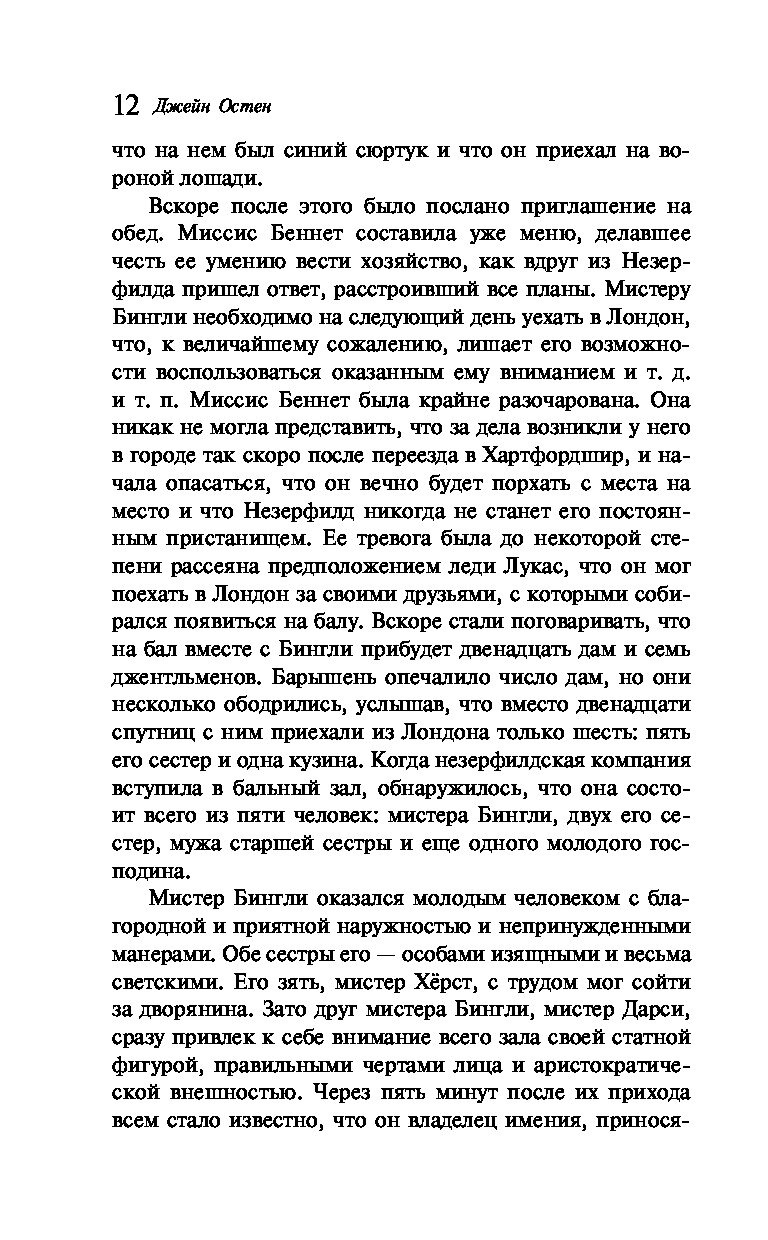 12 Джейн Остен

что на нем был синий сюртук и что он приехал на вороной лошади.

Вскоре после этого было послано приглашение на обед. Миссис Беннет составила уже меню, делавшее честь ее умению вести хозяйство, как вдруг из Незерфилда пришел ответ, расстроивший все планы. Мистеру Бингли необходимо на следующий день уехать в Лондон, что, к величайшему сожалению, лишает его возможности воспользоваться оказанным ему вниманием и т. д. и т. п. Миссис Беннет была крайне разочарована. Она никак не могла представить, что за дела возникли у него в городе так скоро после переезда в Хартфордшир, и начала опасаться, что он вечно будет порхать с места на место и что Незерфилд никогда не станет его постоянным пристанищем. Ее тревога была до некоторой степени рассеяна предположением леди Лукас, что он мог поехать в Лондон за своими друзьями, с которыми собирался появиться на балу. Вскоре стали поговаривать, что на бал вместе с Бингли прибудет двенадцать дам и семь джентльменов. Барышень опечалило число дам, но они несколько ободрились, услышав, что вместо двенадцати спутниц с ним приехали из Лондона только шесть: пять его сестер и одна кузина. Когда незерфилдская компания вступила в бальный зал, обнаружилось, что она состоит всего из пяти человек: мистера Бингли, двух его сестер, мужа старшей сестры и еще одного молодого господина.

Мистер Бингли оказался молодым человеком с благородной и приятной наружностью и непринужденными манерами. Обе сестры его — особами изящными и весьма светскими. Его зять, мистер Хёрст, с трудом мог сойти за дворянина. Зато друг мистера Бингли, мистер Дарси, сразу привлек к себе внимание всего зала своей статной фигурой, правильными чертами лица и аристократической внешностью. Через пять минут после их прихода всем стало известно, что он владелец имения, принося-